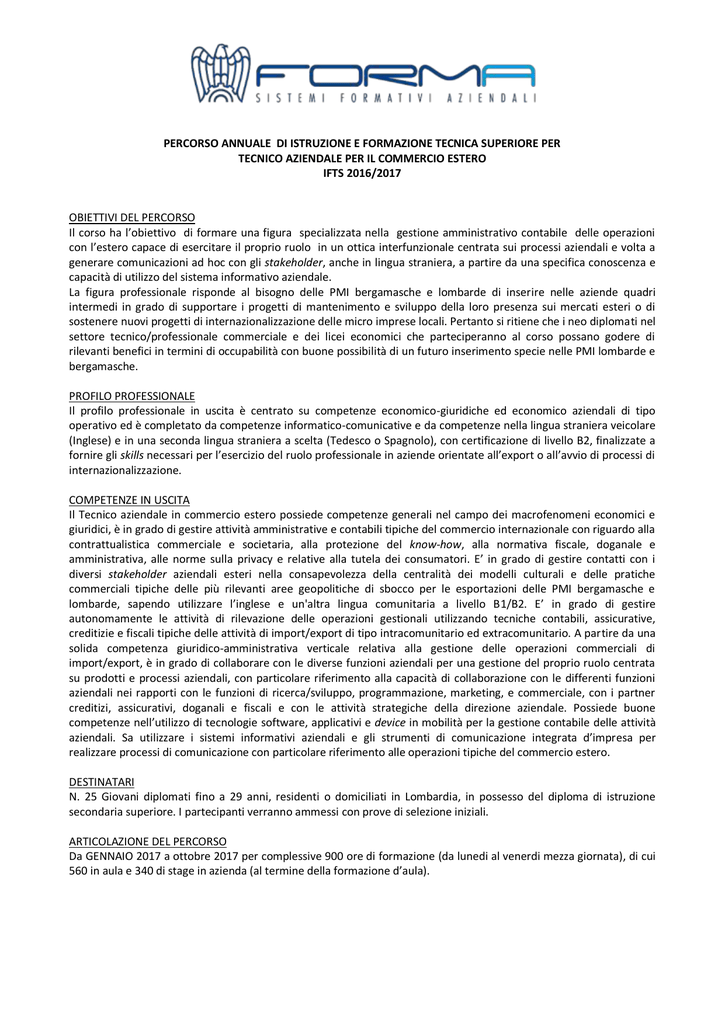 FORMA
SISTEMI FORMATIVI AZIENDALI

PERCORSO ANNUALE DI ISTRUZIONE E FORMAZIONE TECNICA SUPERIORE PER TECNICO AZIENDALE PER IL COMMERCIO ESTERO
IFTS 2016/2017

OBIETTIVI DEL PERCORSO
Il corso ha l'obiettivo di formare una figura specializzata nella gestione amministrativo contabile delle operazioni con l'estero capace di esercitare il proprio ruolo in un ottica interfunzionale centrata sui processi aziendali e volta a generare comunicazioni ad hoc con gli stakeholder, anche in lingua straniera, a partire da una specifica conoscenza e capacità di utilizzo del sistema informativo aziendale.
La figura professionale risponde al bisogno delle PMI bergamasche e lombarde di inserire nelle aziende quadri intermedi in grado di supportare i progetti di mantenimento e sviluppo della loro presenza sui mercati esteri o di sostenere nuovi progetti di internazionalizzazione delle micro imprese locali. Pertanto si ritiene che i neo diplomati nel settore tecnico/professionale commerciale e dei licei economici che parteciperanno al corso possano godere di rilevanti benefici in termini di occupabilità con buone possibilità di un futuro inserimento specie nelle PMI lombarde e bergamasche.

PROFILO PROFESSIONALE
Il profilo professionale in uscita è centrato su competenze economico-giuridiche ed economico aziendali di tipo operativo ed è completato da competenze informatico-comunicative e da competenze nella lingua straniera veicolare (Inglese) e in una seconda lingua straniera a scelta (Tedesco o Spagnolo), con certificazione di livello B2, finalizzate a fornire gli skills necessari per l'esercizio del ruolo professionale in aziende orientate all'export o all'avvio di processi di internazionalizzazione.

COMPETENZE IN USCITA
Il Tecnico aziendale in commercio estero possiede competenze generali nel campo dei macrofenomeni economici e giuridici, è in grado di gestire attività amministrative e contabili tipiche del commercio internazionale con riguardo alla contrattualistica commerciale e societaria, alla protezione del know-how, alla normativa fiscale, doganale e amministrativa, alle norme sulla privacy e relative alla tutela dei consumatori. E' in grado di gestire contatti con i diversi stakeholder aziendali esteri nella consapevolezza della centralità dei modelli culturali e delle pratiche commerciali tipiche delle più rilevanti aree geopolitiche di sbocco per le esportazioni delle PMI bergamasche e lombarde, sapendo utilizzare l'inglese e un'altra lingua comunitaria a livello B1/B2. E' in grado di gestire autonomamente le attività di rilevazione delle operazioni gestionali utilizzando tecniche contabili, assicurative, creditizie e fiscali tipiche delle attività di import/export di tipo intracomunitario ed extracomunitario. A partire da una solida competenza giuridico-amministrativa verticale relativa alla gestione delle operazioni commerciali di import/export, è in grado di collaborare con le diverse funzioni aziendali per una gestione del proprio ruolo centrata su prodotti e processi aziendali, con particolare riferimento alla capacità di collaborazione con le differenti funzioni aziendali nei rapporti con le funzioni di ricerca/sviluppo, programmazione, marketing, e commerciale, con i partner creditizi, assicurativi, doganali e fiscali e con le attività strategiche della direzione aziendale. Possiede buone competenze nell'utilizzo di tecnologie software, applicativi e device in mobilità per la gestione contabile delle attività aziendali. Sa utilizzare i sistemi informativi aziendali e gli strumenti di comunicazione integrata d'impresa per realizzare processi di comunicazione con particolare riferimento alle operazioni tipiche del commercio estero.

DESTINATARI
N. 25 Giovani diplomati fino a 29 anni, residenti o domiciliati in Lombardia, in possesso del diploma di istruzione secondaria superiore. I partecipanti verranno ammessi con prove di selezione iniziali.

ARTICOLAZIONE DEL PERCORSO
Da GENNAIO 2017 a ottobre 2017 per complessive 900 ore di formazione (da lunedì al venerdì mezza giornata), di cui 560 in aula e 340 di stage in azienda (al termine della formazione d'aula).